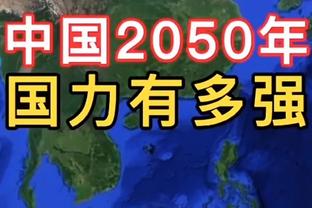 中国2050年
国力有多强